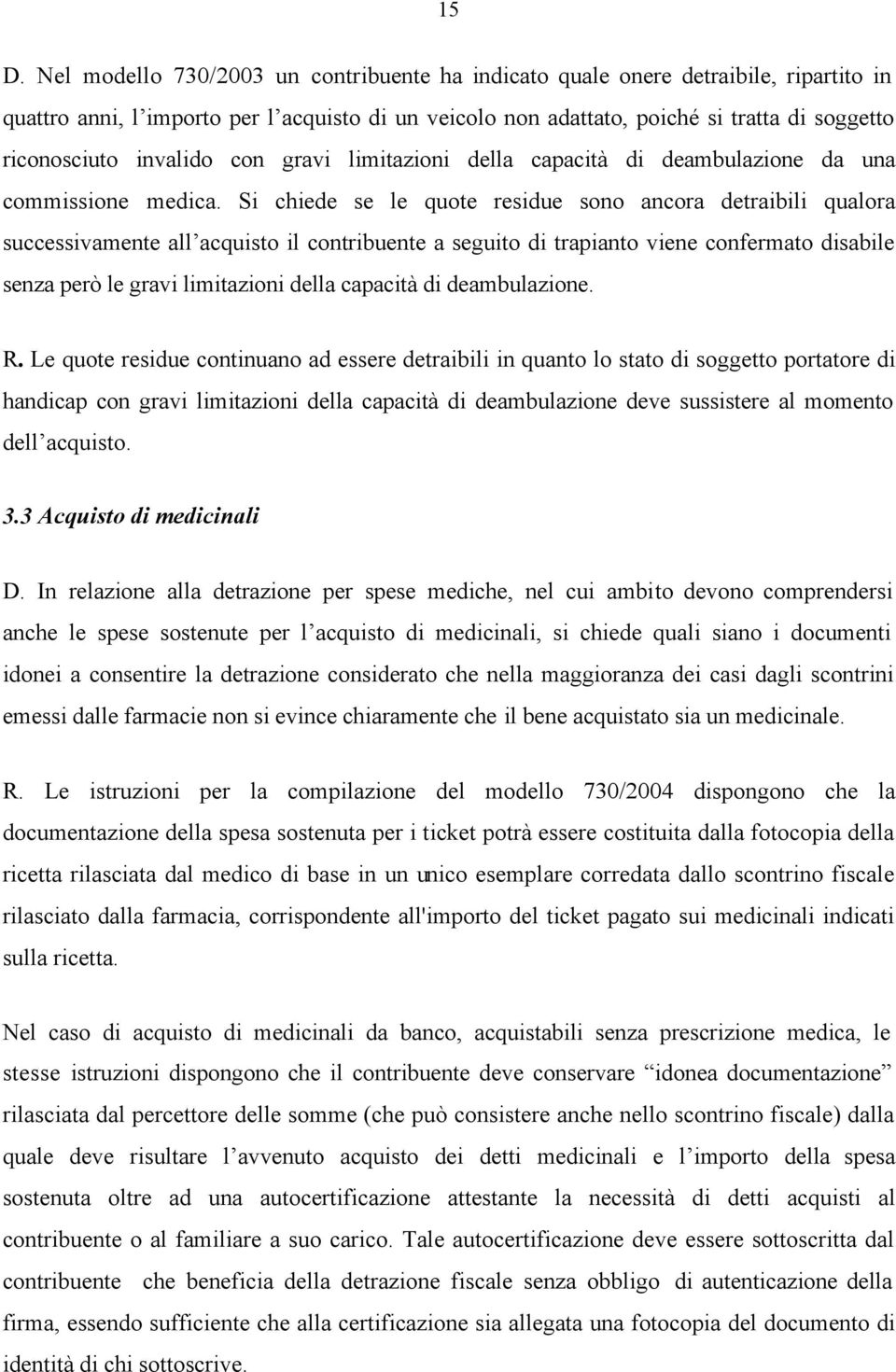 15

D. Nel modello 730/2003 un contribuente ha indicato quale onere detraibile, ripartito in quattro anni, l'importo per l'acquisto di un veicolo non adattato, poiché si tratta di soggetto riconosciuto invalido con gravi limitazioni della capacità di deambulazione da una commissione medica. Si chiede se le quote residue sono ancora detraibili qualora successivamente all'acquisto il contribuente a seguito di trapianto viene confermato disabile senza però le gravi limitazioni della capacità di deambulazione.

R. Le quote residue continuano ad essere detraibili in quanto lo stato di soggetto portatore di handicap con gravi limitazioni della capacità di deambulazione deve sussistere al momento dell'acquisto.

3.3 Acquisto di medicinali

D. In relazione alla detrazione per spese mediche, nel cui ambito devono comprendersi anche le spese sostenute per l'acquisto di medicinali, si chiede quali siano i documenti idonei a consentire la detrazione considerato che nella maggioranza dei casi dagli scontrini emessi dalle farmacie non si evince chiaramente che il bene acquistato sia un medicinale.

R. Le istruzioni per la compilazione del modello 730/2004 dispongono che la documentazione della spesa sostenuta per i ticket potrà essere costituita dalla fotocopia della ricetta rilasciata dal medico di base in un unico esemplare corredata dallo scontrino fiscale rilasciato dalla farmacia, corrispondente all'importo del ticket pagato sui medicinali indicati sulla ricetta.

Nel caso di acquisto di medicinali da banco, acquistabili senza prescrizione medica, le stesse istruzioni dispongono che il contribuente deve conservare "idonea documentazione" rilasciata dal percettore delle somme (che può consistere anche nello scontrino fiscale) dalla quale deve risultare l'avvenuto acquisto dei detti medicinali e l'importo della spesa sostenuta oltre ad una autocertificazione attestante la necessità di detti acquisti al contribuente o al familiare a suo carico. Tale autocertificazione deve essere sottoscritta dal contribuente che beneficia della detrazione fiscale senza obbligo di autenticazione della firma, essendo sufficiente che alla certificazione sia allegata una fotocopia del documento di identità di chi sottoscrive.